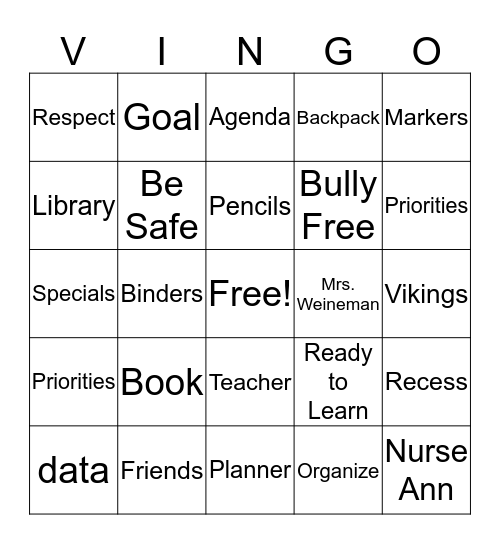 | V | I | N | G | O |
|---|---|---|---|---|
| Respect | Goal | Agenda | Backpack | Markers |
| Library | Be Safe | Pencils | Bully Free | Priorities |
| Specials | Binders | Free! | Mrs. Weineman | Vikings |
| Priorities | Book | Teacher | Ready to Learn | Recess |
| data | Friends | Planner | Organize | Nurse Ann |